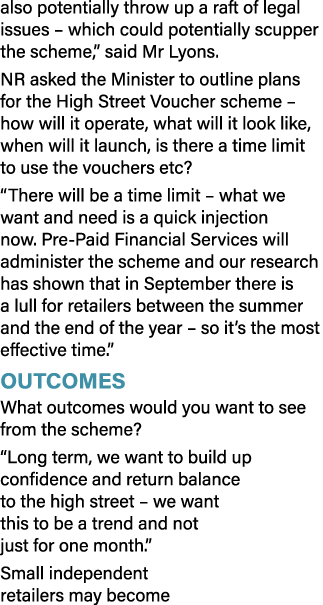 also potentially throw up a raft of legal issues – which could potentially scupper the scheme," said Mr Lyons.

NR asked the Minister to outline plans for the High Street Voucher scheme – how will it operate, what will it look like, when will it launch, is there a time limit to use the vouchers etc?

"There will be a time limit – what we want and need is a quick injection now. Pre-Paid Financial Services will administer the scheme and our research has shown that in September there is a lull for retailers between the summer and the end of the year – so it's the most effective time."

OUTCOMES

What outcomes would you want to see from the scheme?

"Long term, we want to build up confidence and return balance to the high street – we want this to be a trend and not just for one month."

Small independent retailers may become